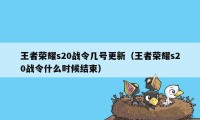 王者荣耀s20战令几号更新（王者荣耀s20战令什么时候结束）